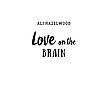 ALI HAZELWOOD

Love on the BRAIN